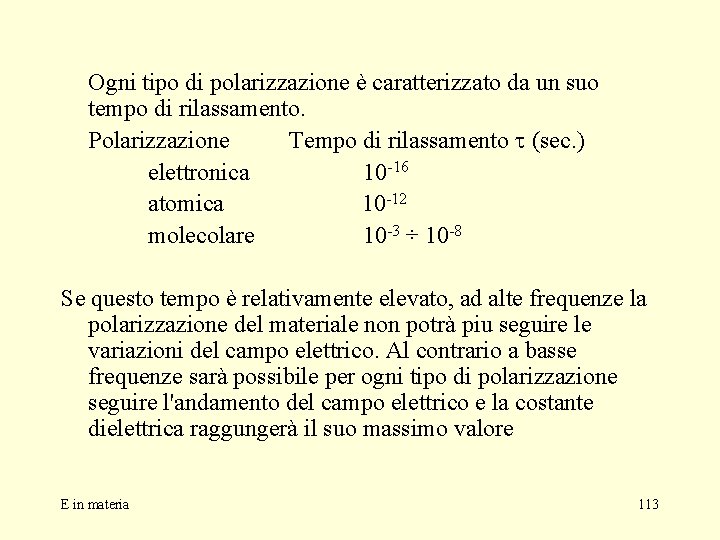 Ogni tipo di polarizzazione è caratterizzato da un suo tempo di rilassamento.

| Polarizzazione | Tempo di rilassamento $\tau$ (sec.) |
|---|---|
| elettronica | $10^{-16}$ |
| atomica | $10^{-12}$ |
| molecolare | $10^{-3} \div 10^{-8}$ |

Se questo tempo è relativamente elevato, ad alte frequenze la polarizzazione del materiale non potrà piu seguire le variazioni del campo elettrico. Al contrario a basse frequenze sarà possibile per ogni tipo di polarizzazione seguire l'andamento del campo elettrico e la costante dielettrica raggungerà il suo massimo valore

E in materia

113